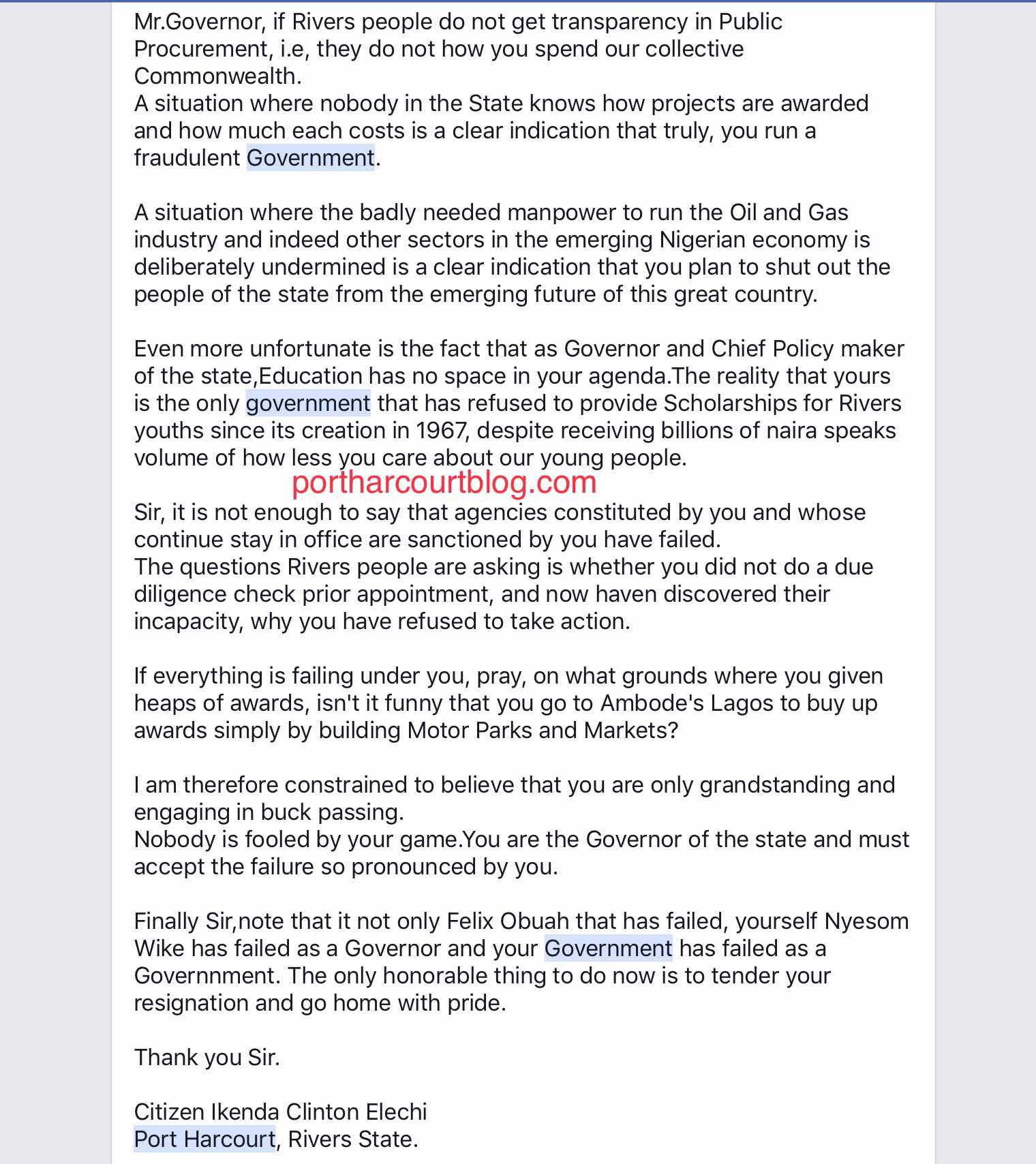 Mr.Governor, if Rivers people do not get transparency in Public Procurement, i.e, they do not how you spend our collective Commonwealth.
A situation where nobody in the State knows how projects are awarded and how much each costs is a clear indication that truly, you run a fraudulent Government.

A situation where the badly needed manpower to run the Oil and Gas industry and indeed other sectors in the emerging Nigerian economy is deliberately undermined is a clear indication that you plan to shut out the people of the state from the emerging future of this great country.

Even more unfortunate is the fact that as Governor and Chief Policy maker of the state,Education has no space in your agenda.The reality that yours is the only government that has refused to provide Scholarships for Rivers youths since its creation in 1967, despite receiving billions of naira speaks volume of how less you care about our young people.

portharcourtblog.com

Sir, it is not enough to say that agencies constituted by you and whose continue stay in office are sanctioned by you have failed.
The questions Rivers people are asking is whether you did not do a due diligence check prior appointment, and now haven discovered their incapacity, why you have refused to take action.

If everything is failing under you, pray, on what grounds where you given heaps of awards, isn't it funny that you go to Ambode's Lagos to buy up awards simply by building Motor Parks and Markets?

I am therefore constrained to believe that you are only grandstanding and engaging in buck passing.
Nobody is fooled by your game.You are the Governor of the state and must accept the failure so pronounced by you.

Finally Sir,note that it not only Felix Obuah that has failed, yourself Nyesom Wike has failed as a Governor and your Government has failed as a Governnment. The only honorable thing to do now is to tender your resignation and go home with pride.

Thank you Sir.

Citizen Ikenda Clinton Elechi
Port Harcourt, Rivers State.